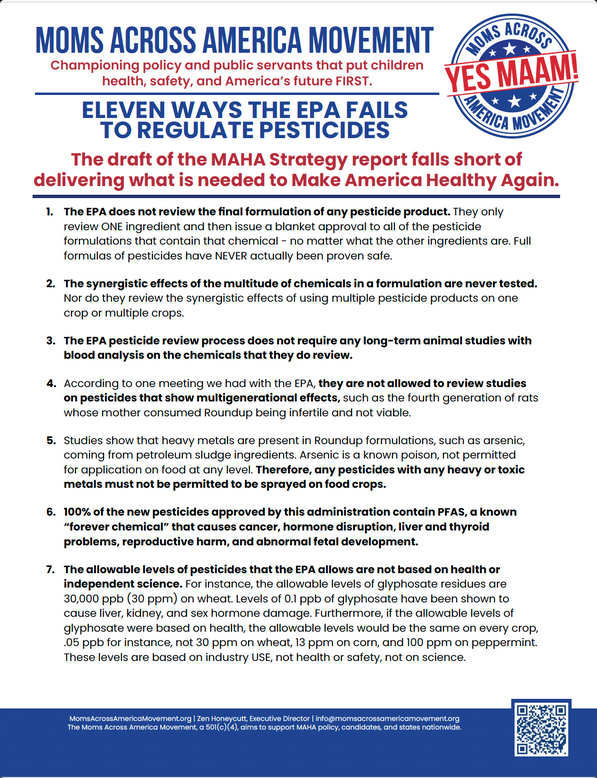 MOMS ACROSS AMERICA MOVEMENT
Championing policy and public servants that put children health, safety, and America's future FIRST.

MOMS ACROSS
YES MAAM!
AMERICA MOVEMENT

ELEVEN WAYS THE EPA FAILS TO REGULATE PESTICIDES

The draft of the MAHA Strategy report falls short of delivering what is needed to Make America Healthy Again.

1. The EPA does not review the final formulation of any pesticide product. They only review ONE ingredient and then issue a blanket approval to all of the pesticide formulations that contain that chemical - no matter what the other ingredients are. Full formulas of pesticides have NEVER actually been proven safe.

2. The synergistic effects of the multitude of chemicals in a formulation are never tested. Nor do they review the synergistic effects of using multiple pesticide products on one crop or multiple crops.

3. The EPA pesticide review process does not require any long-term animal studies with blood analysis on the chemicals that they do review.

4. According to one meeting we had with the EPA, they are not allowed to review studies on pesticides that show multigenerational effects, such as the fourth generation of rats whose mother consumed Roundup being infertile and not viable.

5. Studies show that heavy metals are present in Roundup formulations, such as arsenic, coming from petroleum sludge ingredients. Arsenic is a known poison, not permitted for application on food at any level. Therefore, any pesticides with any heavy or toxic metals must not be permitted to be sprayed on food crops.

6. 100% of the new pesticides approved by this administration contain PFAS, a known "forever chemical" that causes cancer, hormone disruption, liver and thyroid problems, reproductive harm, and abnormal fetal development.

7. The allowable levels of pesticides that the EPA allows are not based on health or independent science. For instance, the allowable levels of glyphosate residues are 30,000 ppb (30 ppm) on wheat. Levels of 0.1 ppb of glyphosate have been shown to cause liver, kidney, and sex hormone damage. Furthermore, if the allowable levels of glyphosate were based on health, the allowable levels would be the same on every crop, .05 ppb for instance, not 30 ppm on wheat, 13 ppm on corn, and 100 ppm on peppermint. These levels are based on industry USE, not health or safety, not on science.

MomsAcrossAmericaMovement.org | Zen Honeycutt, Executive Director | info@momsacrossamericamovement.org
The Moms Across America Movement, a 501(c)(4), aims to support MAHA policy, candidates, and states nationwide.